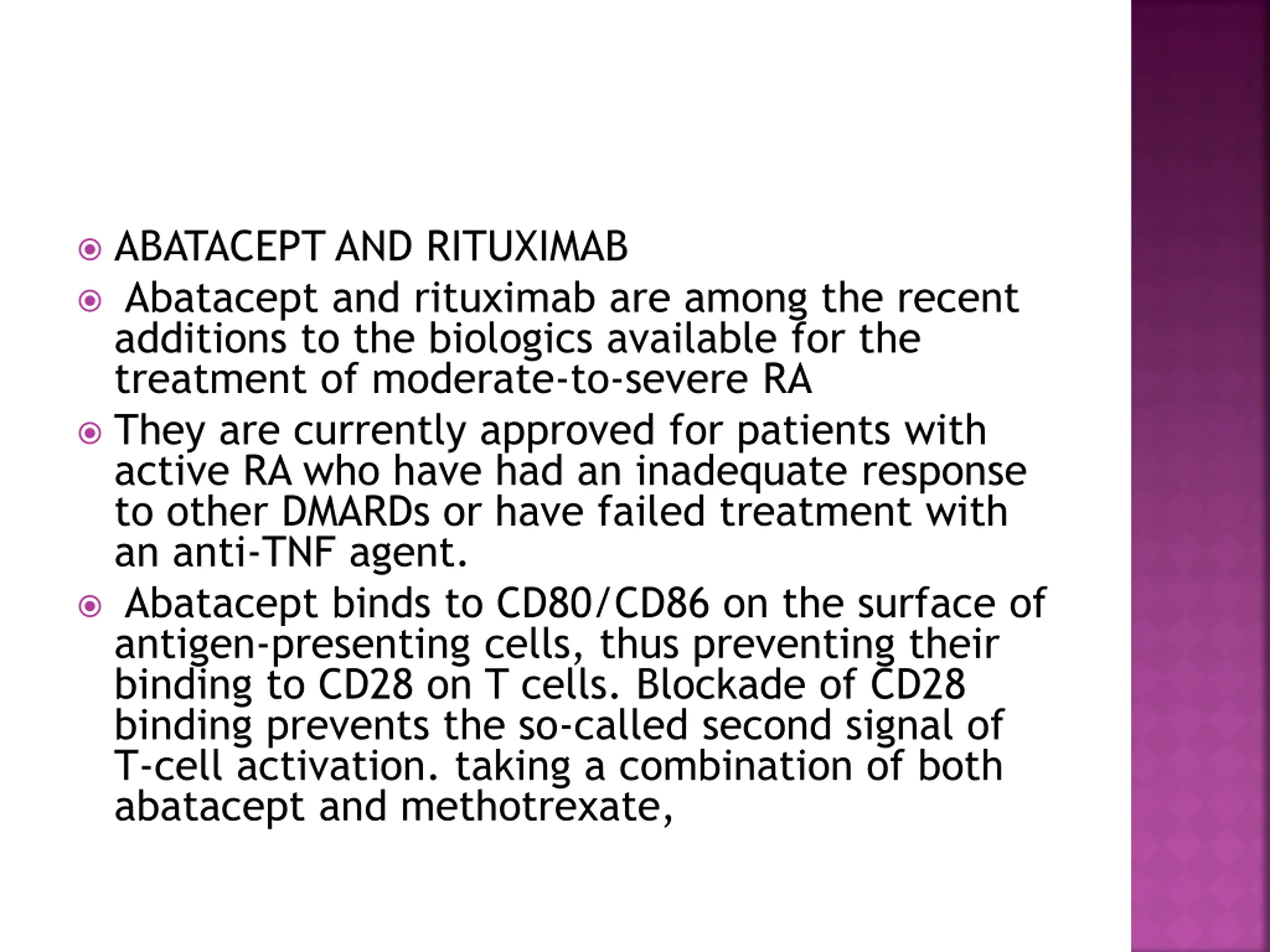 ABATACEPT AND RITUXIMAB

Abatacept and rituximab are among the recent additions to the biologics available for the treatment of moderate-to-severe RA

They are currently approved for patients with active RA who have had an inadequate response to other DMARDs or have failed treatment with an anti-TNF agent.

Abatacept binds to CD80/CD86 on the surface of antigen-presenting cells, thus preventing their binding to CD28 on T cells. Blockade of CD28 binding prevents the so-called second signal of T-cell activation. taking a combination of both abatacept and methotrexate,